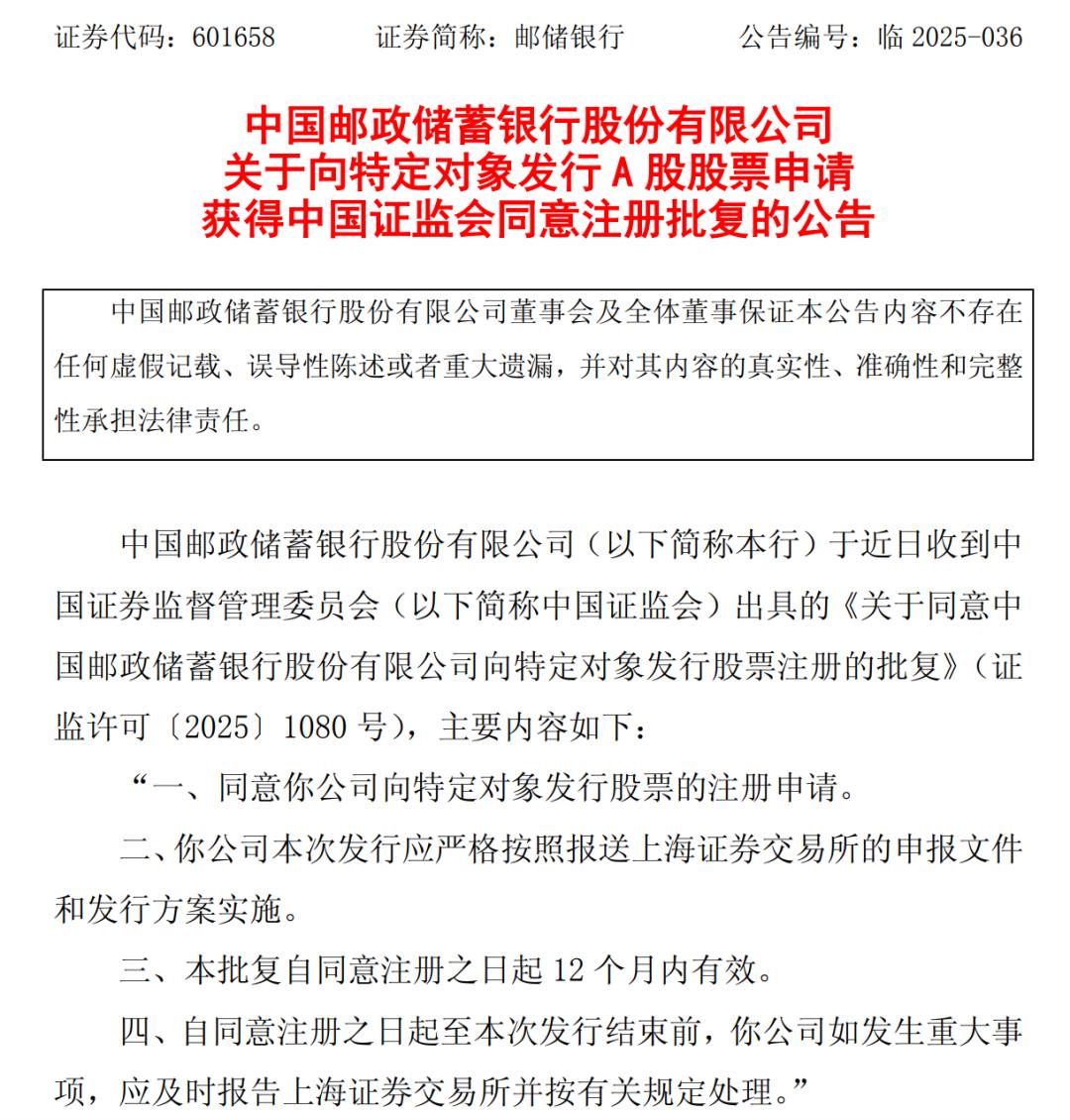 证券代码：601658　　证券简称：邮储银行　　公告编号：临 2025-036

中国邮政储蓄银行股份有限公司
关于向特定对象发行 A 股股票申请
获得中国证监会同意注册批复的公告

中国邮政储蓄银行股份有限公司董事会及全体董事保证本公告内容不存在任何虚假记载、误导性陈述或者重大遗漏，并对其内容的真实性、准确性和完整性承担法律责任。

中国邮政储蓄银行股份有限公司（以下简称本行）于近日收到中国证券监督管理委员会（以下简称中国证监会）出具的《关于同意中国邮政储蓄银行股份有限公司向特定对象发行股票注册的批复》（证监许可〔2025〕1080 号），主要内容如下：

“一、同意你公司向特定对象发行股票的注册申请。

二、你公司本次发行应严格按照报送上海证券交易所的申报文件和发行方案实施。

三、本批复自同意注册之日起 12 个月内有效。

四、自同意注册之日起至本次发行结束前，你公司如发生重大事项，应及时报告上海证券交易所并按有关规定处理。”